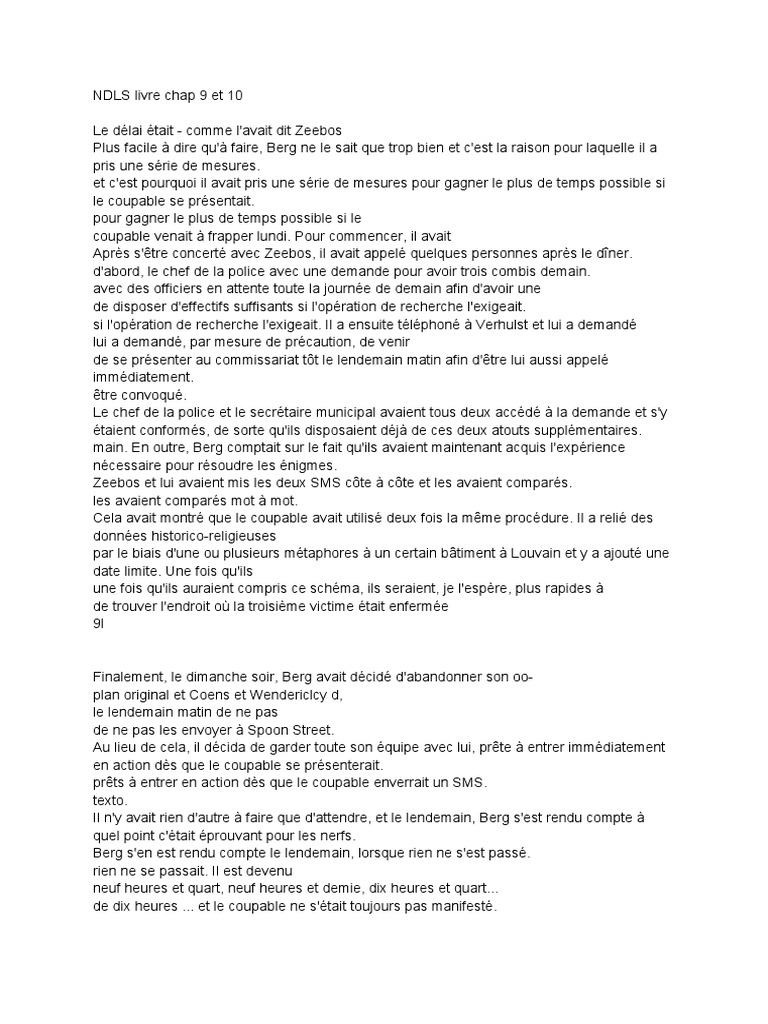 NDLS livre chap 9 et 10

Le délai était - comme l'avait dit Zeebos
Plus facile à dire qu'à faire, Berg ne le sait que trop bien et c'est la raison pour laquelle il a pris une série de mesures.
et c'est pourquoi il avait pris une série de mesures pour gagner le plus de temps possible si le coupable se présentait.
pour gagner le plus de temps possible si le
coupable venait à frapper lundi. Pour commencer, il avait
Après s'être concerté avec Zeebos, il avait appelé quelques personnes après le dîner.
d'abord, le chef de la police avec une demande pour avoir trois combis demain.
avec des officiers en attente toute la journée de demain afin d'avoir une
de disposer d'effectifs suffisants si l'opération de recherche l'exigeait.
si l'opération de recherche l'exigeait. Il a ensuite téléphoné à Verhulst et lui a demandé
lui a demandé, par mesure de précaution, de venir
de se présenter au commissariat tôt le lendemain matin afin d'être lui aussi appelé immédiatement.
être convoqué.
Le chef de la police et le secrétaire municipal avaient tous deux accédé à la demande et s'y étaient conformés, de sorte qu'ils disposaient déjà de ces deux atouts supplémentaires.
main. En outre, Berg comptait sur le fait qu'ils avaient maintenant acquis l'expérience nécessaire pour résoudre les énigmes.
Zeebos et lui avaient mis les deux SMS côte à côte et les avaient comparés.
les avaient comparés mot à mot.
Cela avait montré que le coupable avait utilisé deux fois la même procédure. Il a relié des données historico-religieuses
par le biais d'une ou plusieurs métaphores à un certain bâtiment à Louvain et y a ajouté une date limite. Une fois qu'ils
une fois qu'ils auraient compris ce schéma, ils seraient, je l'espère, plus rapides à
de trouver l'endroit où la troisième victime était enfermée
9l

Finalement, le dimanche soir, Berg avait décidé d'abandonner son oo-
plan original et Coens et Wendericlcy d,
le lendemain matin de ne pas
de ne pas les envoyer à Spoon Street.
Au lieu de cela, il décida de garder toute son équipe avec lui, prête à entrer immédiatement en action dès que le coupable se présenterait.
prêts à entrer en action dès que le coupable enverrait un SMS.
texto.
Il n'y avait rien d'autre à faire que d'attendre, et le lendemain, Berg s'est rendu compte à quel point c'était éprouvant pour les nerfs.
Berg s'en est rendu compte le lendemain, lorsque rien ne s'est passé.
rien ne se passait. Il est devenu
neuf heures et quart, neuf heures et demie, dix heures et quart...
de dix heures ... et le coupable ne s'était toujours pas manifesté.